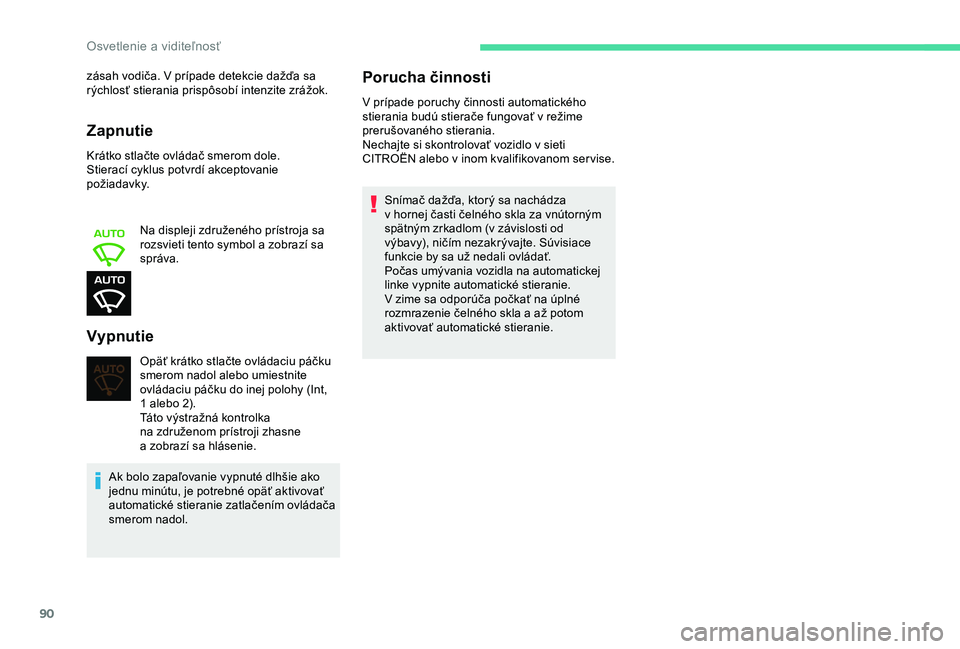 Osvetlenie a viditeľnosť

zásah vodiča. V prípade detekcie dažďa sa rýchlosť stierania prispôsobí intenzite zrážok.

Zapnutie

Krátko stlačte ovládač smerom dole.
Stierací cyklus potvrdí akceptovanie požiadavky.

AUTO

AUTO

Na displeji združeného prístroja sa rozsvieti tento symbol a zobrazí sa správa.

Vypnutie

AUTO

Opäť krátko stlačte ovládaciu páčku smerom nadol alebo umiestnite ovládaciu páčku do inej polohy (Int, 1 alebo 2).
Táto výstražná kontrolka na združenom prístroji zhasne a zobrazí sa hlásenie.

Ak bolo zapaľovanie vypnuté dlhšie ako jednu minútu, je potrebné opäť aktivovať automatické stieranie zatlačením ovládača smerom nadol.

Porucha činnosti

V prípade poruchy činnosti automatického stierania budú stierače fungovať v režime prerušovaného stierania.
Nechajte si skontrolovať vozidlo v sieti CITROËN alebo v inom kvalifikovanom servise.

Snímač dažďa, ktorý sa nachádza v hornej časti čelného skla za vnútorným spätným zrkadlom (v závislosti od výbavy), ničím nezakrývajte. Súvisiace funkcie by sa už nedali ovládať.
Počas umývania vozidla na automatickej linke vypnite automatické stieranie.
V zime sa odporúča počkať na úplné rozmrazenie čelného skla a až potom aktivovať automatické stieranie.

90

carmanualsonline.info